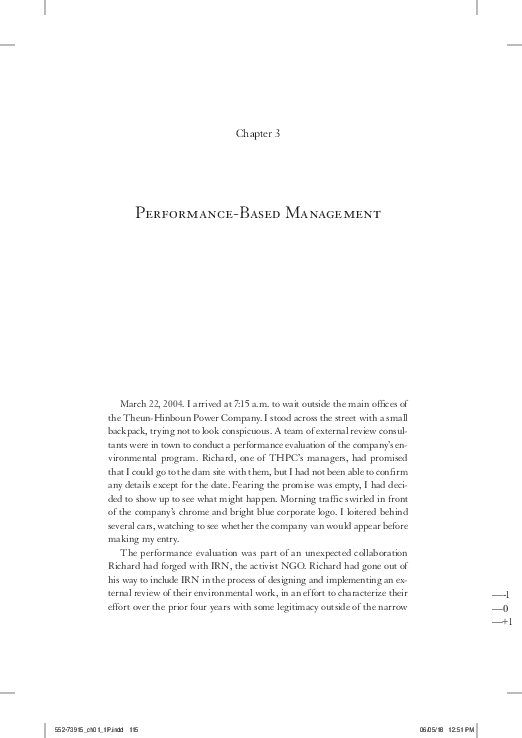 Chapter 3

Performance-Based Management

March 22, 2004. I arrived at 7:15 a.m. to wait outside the main offices of the Theun-Hinboun Power Company. I stood across the street with a small backpack, trying not to look conspicuous. A team of external review consultants were in town to conduct a performance evaluation of the company's environmental program. Richard, one of THPC's managers, had promised that I could go to the dam site with them, but I had not been able to confirm any details except for the date. Fearing the promise was empty, I had decided to show up to see what might happen. Morning traffic swirled in front of the company's chrome and bright blue corporate logo. I loitered behind several cars, watching to see whether the company van would appear before making my entry.

The performance evaluation was part of an unexpected collaboration Richard had forged with IRN, the activist NGO. Richard had gone out of his way to include IRN in the process of designing and implementing an external review of their environmental work, in an effort to characterize their effort over the prior four years with some legitimacy outside of the narrow

—-1
—0
—+1

552-73915_ch01_1P.indd 115
06/05/18 12:51 PM